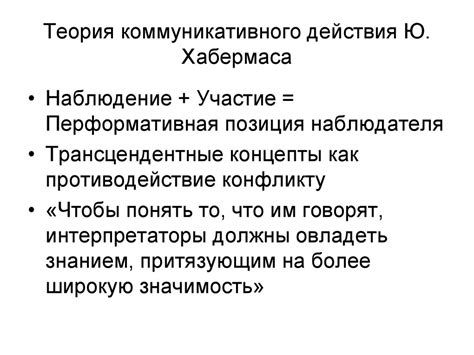 Теория коммуникативного действия Ю. Хабермаса

• Наблюдение + Участие = Перформативная позиция наблюдателя
• Трансцендентные концепты как противодействие конфликту
• «Чтобы понять то, что им говорят, интерпретаторы должны овладеть знанием, притязующим на более широкую значимость»